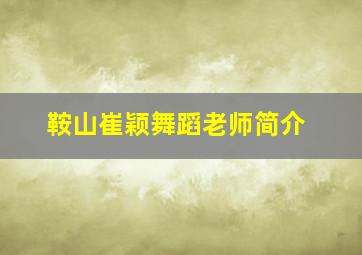 鞍山崔颖舞蹈老师简介